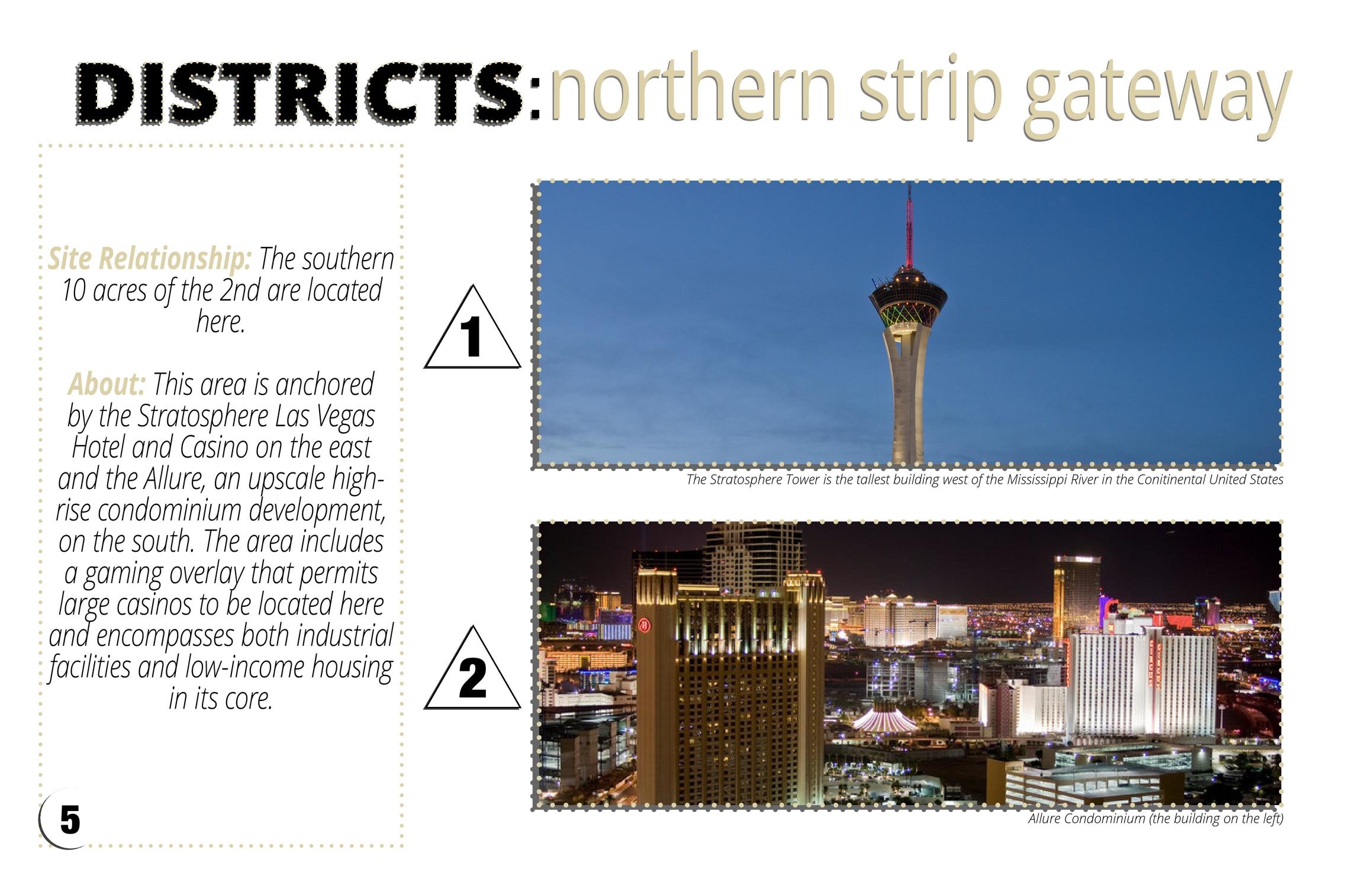 DISTRICTS:northern strip gateway

Site Relationship: The southern 10 acres of the 2nd are located here.

About: This area is anchored by the Stratosphere Las Vegas Hotel and Casino on the east and the Allure, an upscale high-rise condominium development, on the south. The area includes a gaming overlay that permits large casinos to be located here and encompasses both industrial facilities and low-income housing in its core.

5

1

The Stratosphere Tower is the tallest building west of the Mississippi River in the Conitinental United States

2

Allure Condominium (the building on the left)